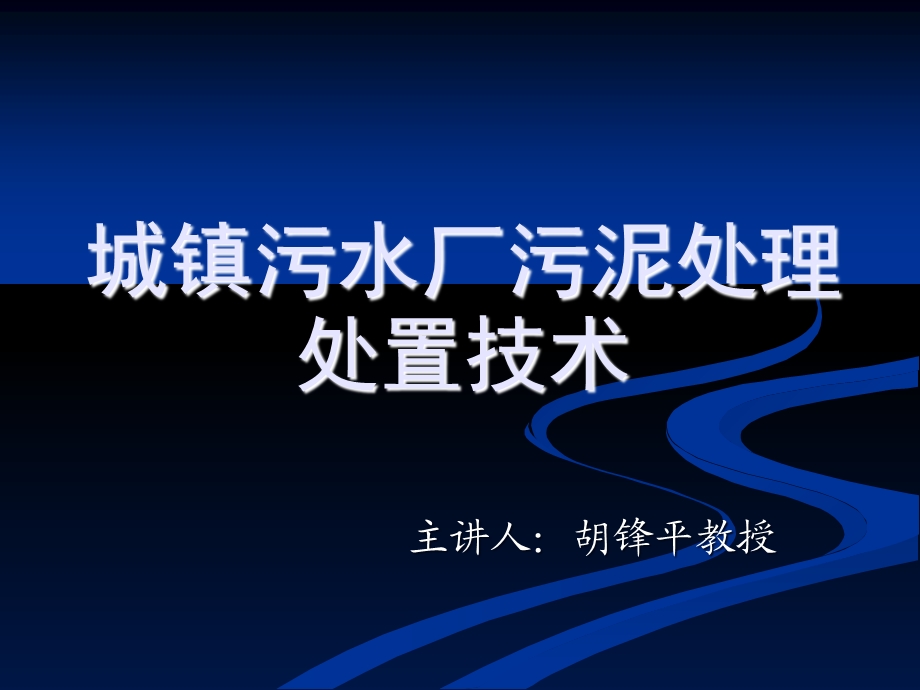 城镇污水厂污泥处理处置技术

主讲人：胡锋平教授